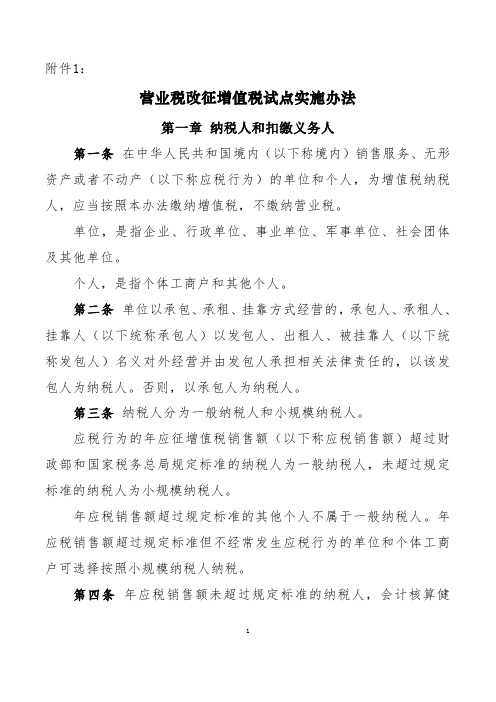 附件1：

营业税改征增值税试点实施办法

第一章 纳税人和扣缴义务人

第一条 在中华人民共和国境内（以下称境内）销售服务、无形资产或者不动产（以下称应税行为）的单位和个人，为增值税纳税人，应当按照本办法缴纳增值税，不缴纳营业税。

单位，是指企业、行政单位、事业单位、军事单位、社会团体及其他单位。

个人，是指个体工商户和其他个人。

第二条 单位以承包、承租、挂靠方式经营的，承包人、承租人、挂靠人（以下统称承包人）以发包人、出租人、被挂靠人（以下统称发包人）名义对外经营并由发包人承担相关法律责任的，以该发包人为纳税人。否则，以承包人为纳税人。

第三条 纳税人分为一般纳税人和小规模纳税人。

应税行为的年应征增值税销售额（以下称应税销售额）超过财政部和国家税务总局规定标准的纳税人为一般纳税人，未超过规定标准的纳税人为小规模纳税人。

年应税销售额超过规定标准的其他个人不属于一般纳税人。年应税销售额超过规定标准但不经常发生应税行为的单位和个体工商户可选择按照小规模纳税人纳税。

第四条 年应税销售额未超过规定标准的纳税人，会计核算健

1